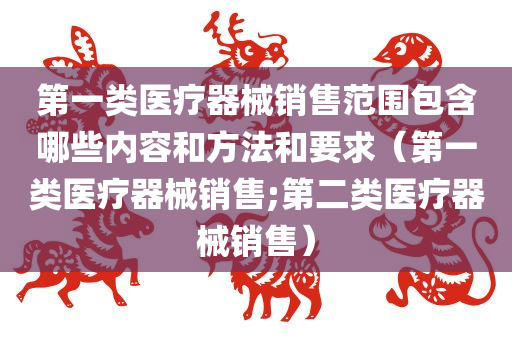 第一类医疗器械销售范围包含哪些内容和方法和要求（第一类医疗器械销售;第二类医疗器械销售）